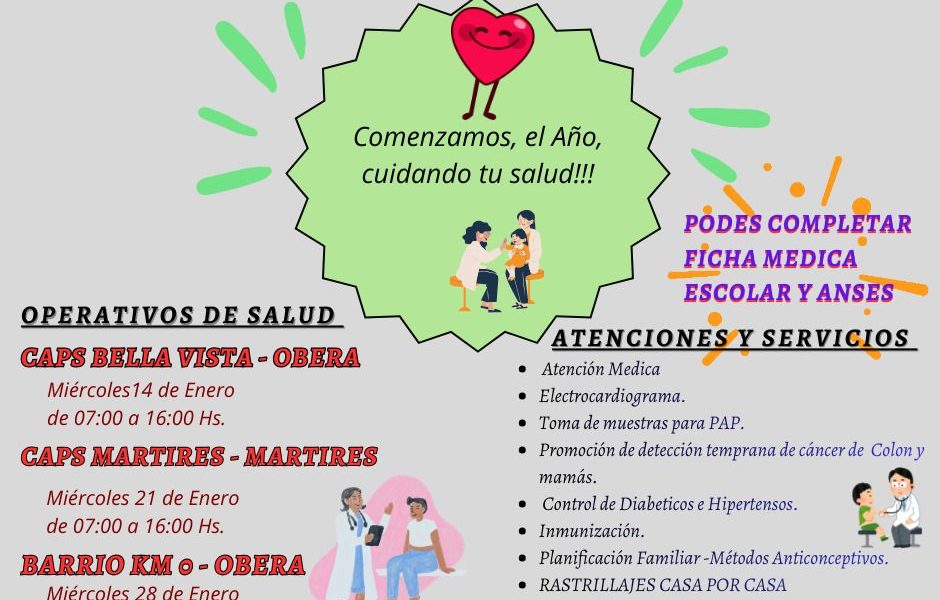 Comenzamos, el Año, cuidando tu salud!!!

PODES COMPLETAR FICHA MEDICA ESCOLAR Y ANSES

OPERATIVOS DE SALUD

CAPS BELLA VISTA - OBERA

Miércoles14 de Enero
de 07:00 a 16:00 Hs.

CAPS MARTIRES - MARTIRES

Miércoles 21 de Enero
de 07:00 a 16:00 Hs.

BARRIO KM 0 - OBERA

Miércoles 28 de Enero

ATENCIONES Y SERVICIOS

• Atención Medica
• Electrocardiograma.
• Toma de muestras para PAP.
• Promoción de detección temprana de cáncer de Colon y mamás.
• Control de Diabeticos e Hipertensos.
• Inmunización.
• Planificación Familiar -Métodos Anticonceptivos.
• RASTRILLAJES CASA POR CASA